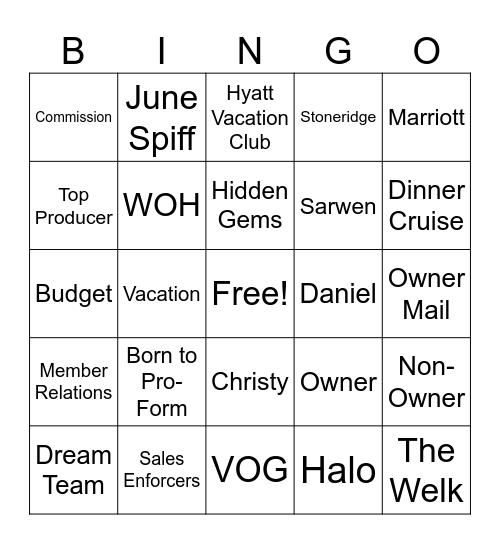 | B | I | N | G | O |
|---|---|---|---|---|
| Commission | June Spiff | Hyatt Vacation Club | Stoneridge | Marriott |
| Top Producer | WOH | Hidden Gems | Sarwen | Dinner Cruise |
| Budget | Vacation | Free! | Daniel | Owner Mail |
| Member Relations | Born to Pro-Form | Christy | Owner | Non-Owner |
| Dream Team | Sales Enforcers | VOG | Halo | The Welk |